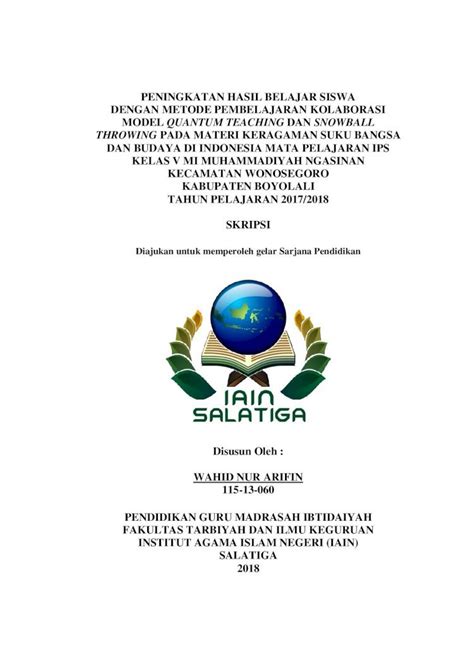 PENINGKATAN HASIL BELAJAR SISWA DENGAN METODE PEMBELAJARAN KOLABORASI MODEL QUANTUM TEACHING DAN SNOWBALL THROWING PADA MATERI KERAGAMAN SUKU BANGSA DAN BUDAYA DI INDONESIA MATA PELAJARAN IPS KELAS V MI MUHAMMADIYAH NGASINAN KECAMATAN WONOSEGORO KABUPATEN BOYOLALI TAHUN PELAJARAN 2017/2018

SKRIPSI

Diajukan untuk memperoleh gelar Sarjana Pendidikan

IAIN SALATIGA

Disusun Oleh :

WAHID NUR ARIFIN
115-13-060

PENDIDIKAN GURU MADRASAH IBTIDAIYAH
FAKULTAS TARBIYAH DAN ILMU KEGURUAN
INSTITUT AGAMA ISLAM NEGERI (IAIN)
SALATIGA
2018